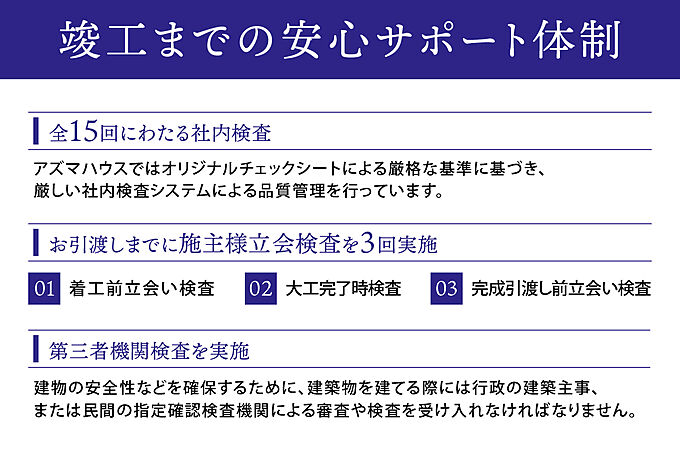 竣工までの安心サポート体制

全15回にわたる社内検査

アズマハウスではオリジナルチェックシートによる厳格な基準に基づき、厳しい社内検査システムによる品質管理を行っています。

お引渡しまでに施主様立会検査を3回実施

01 着工前立会い検査

02 大工完了時検査

03 完成引渡し前立会い検査

第三者機関検査を実施

建物の安全性などを確保するために、建築物を建てる際には行政の建築主事、または民間の指定確認検査機関による審査や検査を受け入れなければなりません。